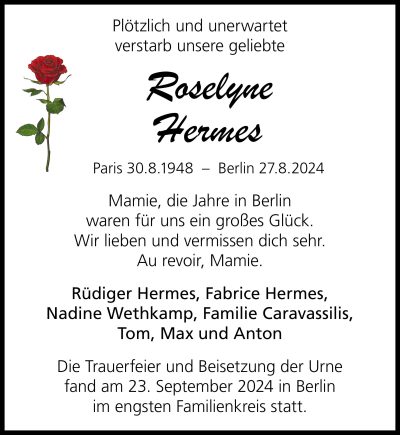 Plötzlich und unerwartet
verstarb unsere geliebte

Roselyne
Hermes

Paris 30.8.1948 – Berlin 27.8.2024

Mamie, die Jahre in Berlin
waren für uns ein großes Glück.
Wir lieben und vermissen dich sehr.
Au revoir, Mamie.

Rüdiger Hermes, Fabrice Hermes,
Nadine Wethkamp, Familie Caravassilis,
Tom, Max und Anton

Die Trauerfeier und Beisetzung der Urne fand am 23. September 2024 in Berlin im engsten Familienkreis statt.